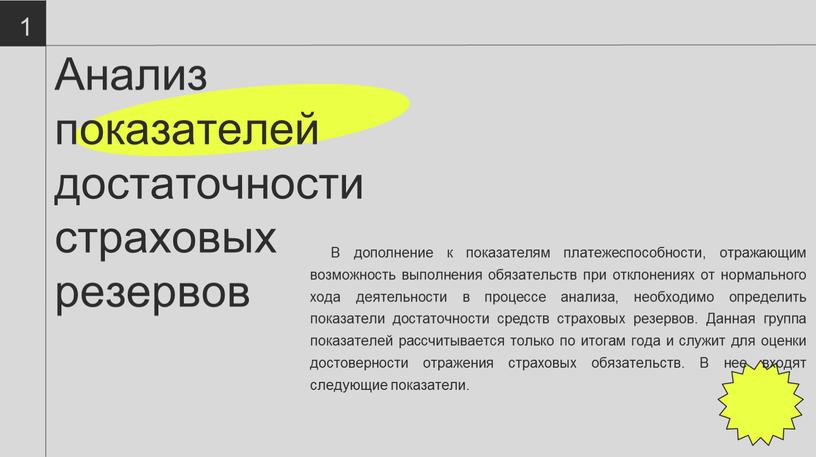 1

Анализ показателей достаточности страховых резервов

В дополнение к показателям платежеспособности, отражающим возможность выполнения обязательств при отклонениях от нормального хода деятельности в процессе анализа, необходимо определить показатели достаточности средств страховых резервов. Данная группа показателей рассчитывается только по итогам года и служит для оценки достоверности отражения страховых обязательств. В нее входят следующие показатели.